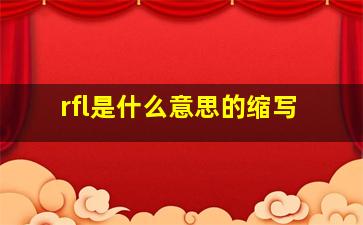 rfl是什么意思的缩写